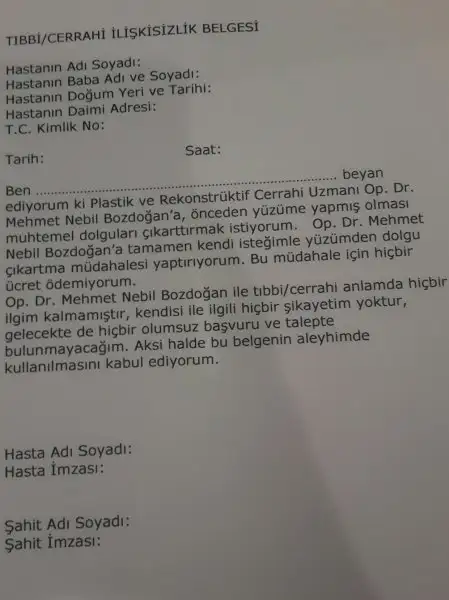 TIBBİ/CERRAHİ İLİŞKİSİZLİK BELGESİ

Hastanın Adı Soyadı:
Hastanın Baba Adı ve Soyadı:
Hastanın Doğum Yeri ve Tarihi:
Hastanın Daimi Adresi:
T.C. Kimlik No:

Tarih: Saat:

Ben ____ beyan ediyorum ki Plastik ve Rekonstrüktif Cerrahi Uzmanı Op. Dr. Mehmet Nebil Bozdoğan'a, önceden yüzüme yapmış olması muhtemel dolguları çıkarttırmak istiyorum. Op. Dr. Mehmet Nebil Bozdoğan'a tamamen kendi isteğimle yüzümden dolgu çıkartma müdahalesi yaptırıyorum. Bu müdahale için hiçbir ücret ödemiyorum.
Op. Dr. Mehmet Nebil Bozdoğan ile tıbbi/cerrahi anlamda hiçbir ilgim kalmamıştır, kendisi ile ilgili hiçbir şikayetim yoktur, gelecekte de hiçbir olumsuz başvuru ve talepte bulunmayacağım. Aksi halde bu belgenin aleyhimde kullanılmasını kabul ediyorum.

Hasta Adı Soyadı:
Hasta İmzası:

Şahit Adı Soyadı:
Şahit İmzası: